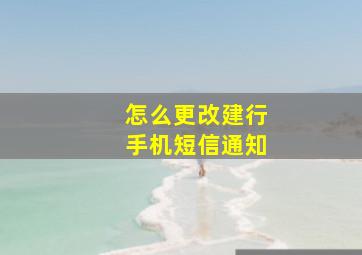 怎么更改建行
手机短信通知